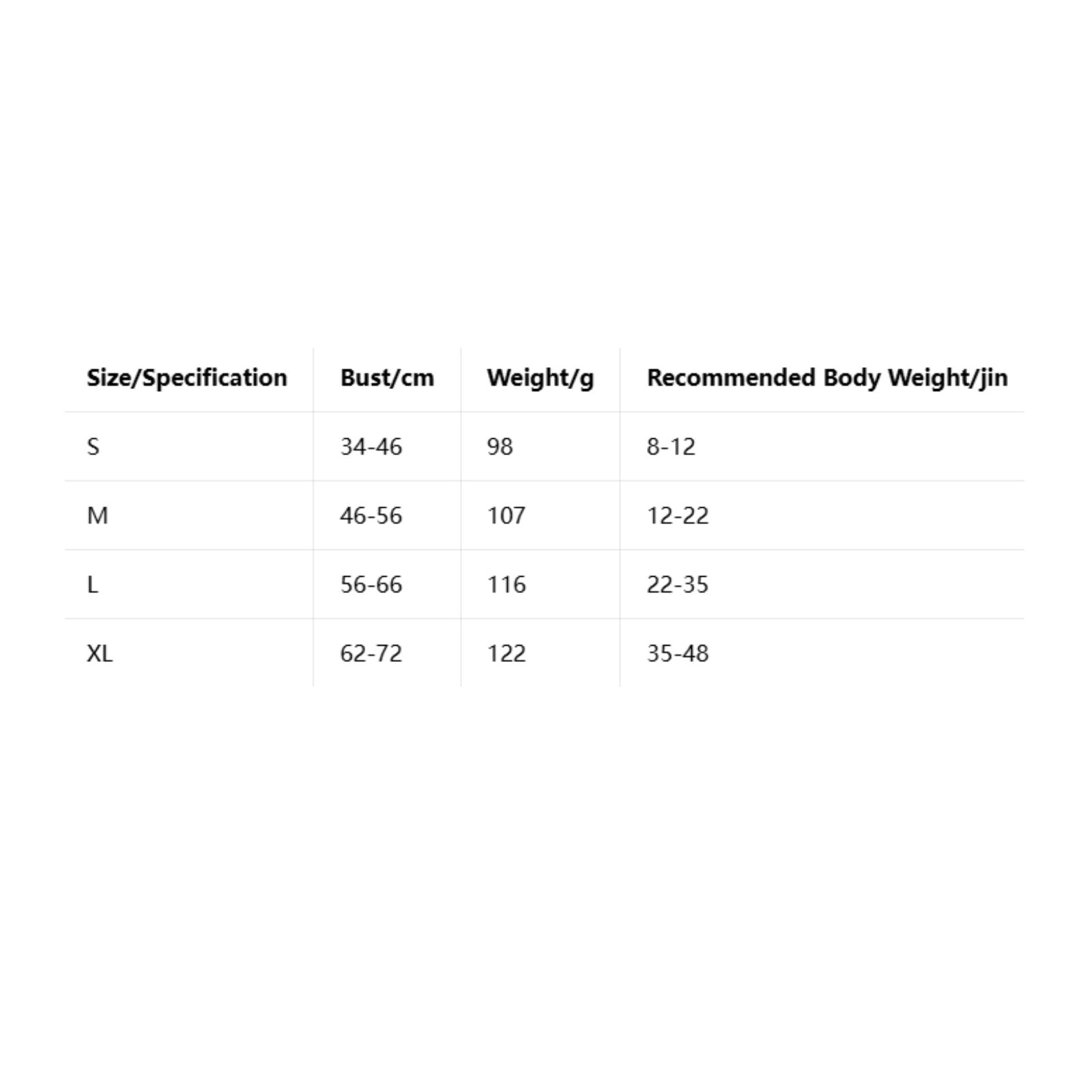 | Size/Specification | Bust/cm | Weight/g | Recommended Body Weight/jin |
|---|---|---|---|
| S | 34-46 | 98 | 8-12 |
| M | 46-56 | 107 | 12-22 |
| L | 56-66 | 116 | 22-35 |
| XL | 62-72 | 122 | 35-48 |